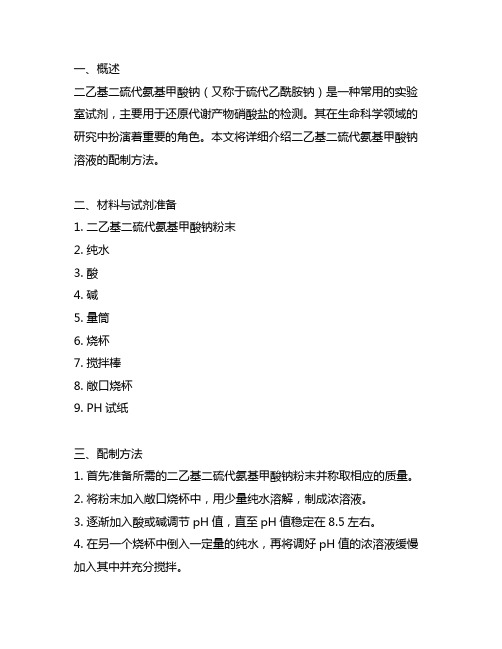 一、概述

二乙基二硫代氨基甲酸钠（又称于硫代乙酰胺钠）是一种常用的实验室试剂，主要用于还原代谢产物硝酸盐的检测。其在生命科学领域的研究中扮演着重要的角色。本文将详细介绍二乙基二硫代氨基甲酸钠溶液的配制方法。

二、材料与试剂准备

1. 二乙基二硫代氨基甲酸钠粉末

2. 纯水

3. 酸

4. 碱

5. 量筒

6. 烧杯

7. 搅拌棒

8. 敞口烧杯

9. PH 试纸

三、配制方法

1. 首先准备所需的二乙基二硫代氨基甲酸钠粉末并称取相应的质量。

2. 将粉末加入敞口烧杯中，用少量纯水溶解，制成浓溶液。

3. 逐渐加入酸或碱调节 pH 值，直至 pH 值稳定在 8.5 左右。

4. 在另一个烧杯中倒入一定量的纯水，再将调好 pH 值的浓溶液缓慢加入其中并充分搅拌。